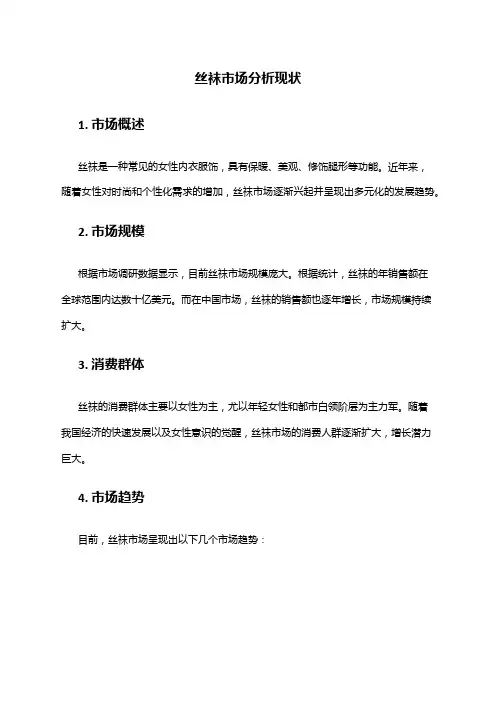 丝袜市场分析现状

1. 市场概述

丝袜是一种常见的女性内衣服饰，具有保暖、美观、修饰腿形等功能。近年来，随着女性对时尚和个性化需求的增加，丝袜市场逐渐兴起并呈现出多元化的发展趋势。

2. 市场规模

根据市场调研数据显示，目前丝袜市场规模庞大。根据统计，丝袜的年销售额在全球范围内达数十亿美元。而在中国市场，丝袜的销售额也逐年增长，市场规模持续扩大。

3. 消费群体

丝袜的消费群体主要以女性为主，尤以年轻女性和都市白领阶层为主力军。随着我国经济的快速发展以及女性意识的觉醒，丝袜市场的消费人群逐渐扩大，增长潜力巨大。

4. 市场趋势

目前，丝袜市场呈现出以下几个市场趋势：